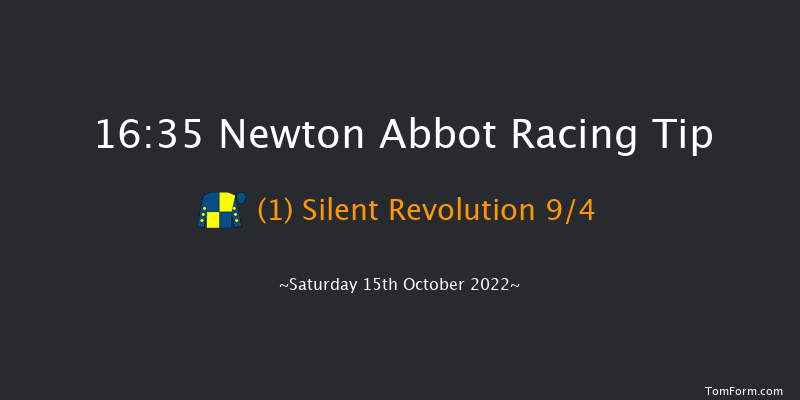 16:35 Newton Abbot Racing Tip

(1) Silent Revolution 9/4

~Saturday 15th October 2022~

TomForm.com